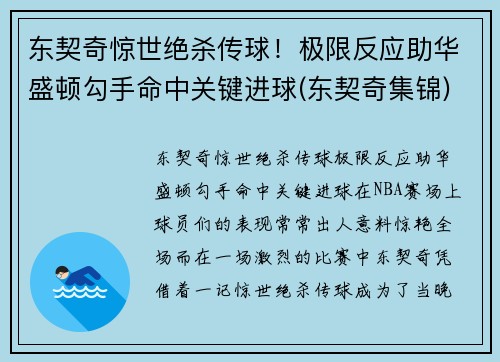 东契奇惊世绝杀传球！极限反应助华盛顿勾手命中关键进球(东契奇集锦)

东契奇惊世绝杀传球极限反应助华盛顿勾手命中关键进球在NBA赛场上球员们的表现常常出人意料惊艳全场而在一场激烈的比赛中东契奇凭借着一记惊世绝杀传球成为了当晚